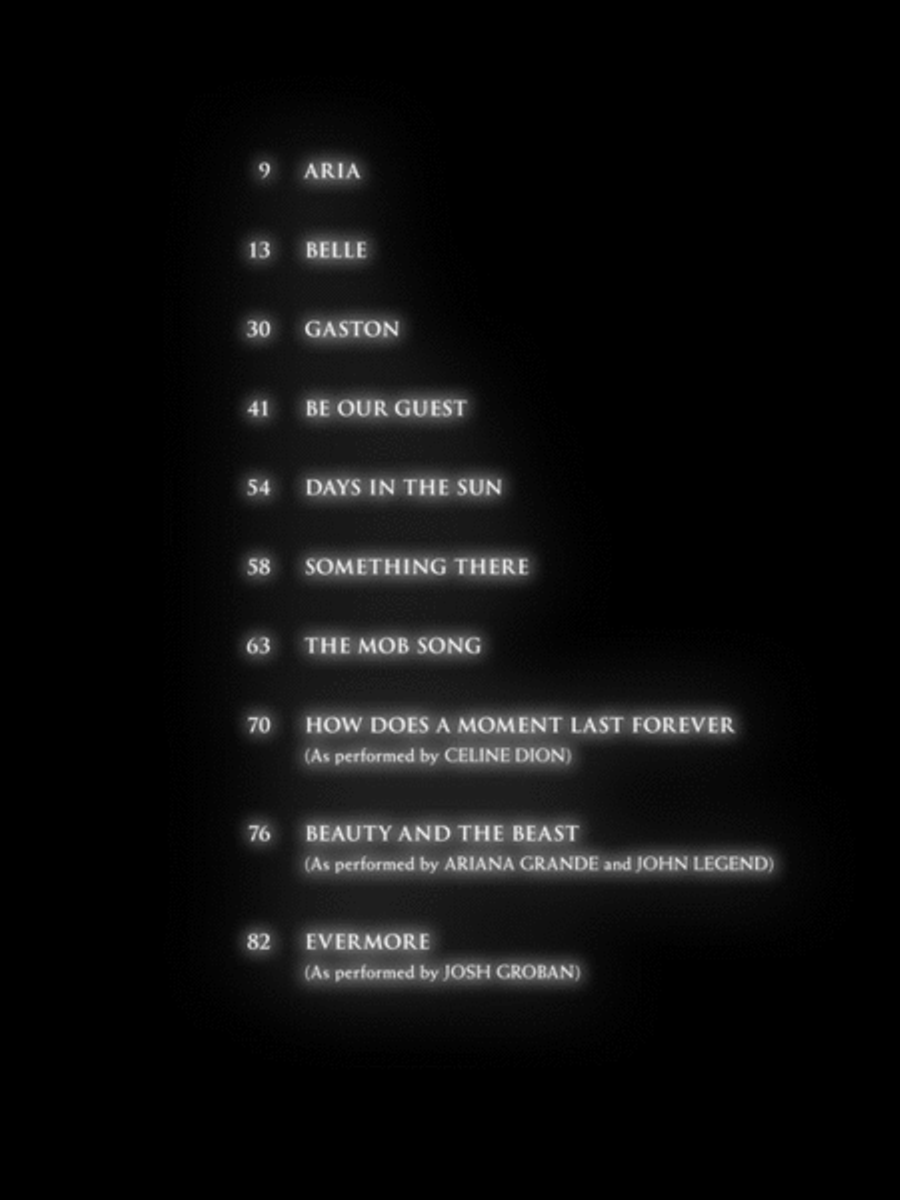 9 ARIA

13 BELLE

30 GASTON

41 BE OUR GUEST

54 DAYS IN THE SUN

58 SOMETHING THERE

63 THE MOB SONG

70 HOW DOES A MOMENT LAST FOREVER
(As performed by CELINE DION)

76 BEAUTY AND THE BEAST
(As performed by ARIANA GRANDE and JOHN LEGEND)

82 EVERMORE
(As performed by JOSH GROBAN)